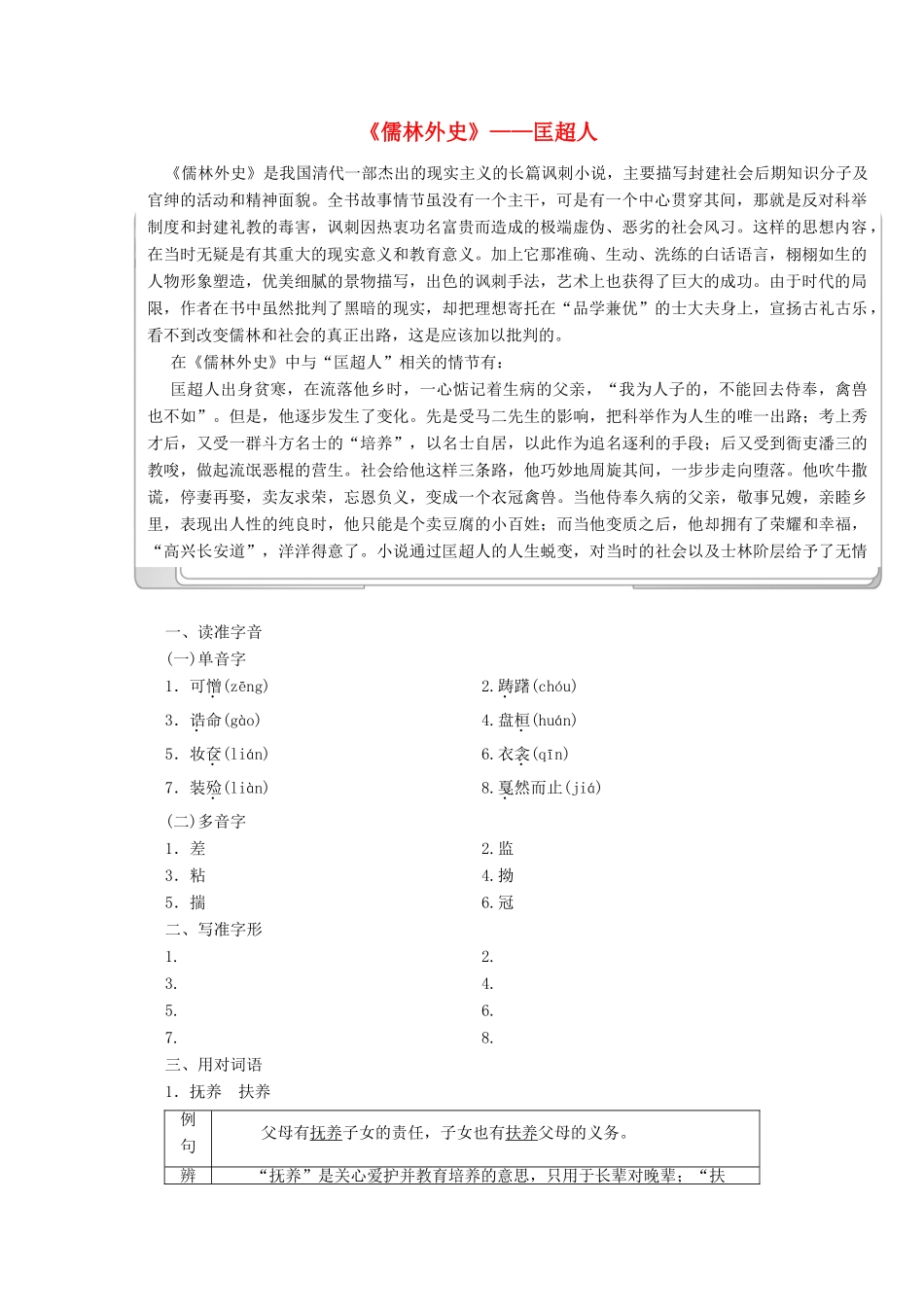 《儒林外史》——匡超人

《儒林外史》是我国清代一部杰出的现实主义的长篇讽刺小说，主要描写封建社会后期知识分子及官绅的活动和精神面貌。全书故事情节虽没有一个主干，可是有一个中心贯穿其间，那就是反对科举制度和封建礼教的毒害，讽刺因热衷功名富贵而造成的极端虚伪、恶劣的社会风习。这样的思想内容，在当时无疑是有其重大的现实意义和教育意义。加上它那准确、生动、洗练的白话语言，栩栩如生的人物形象塑造，优美细腻的景物描写，出色的讽刺手法，艺术上也获得了巨大的成功。由于时代的局限，作者在书中虽然批判了黑暗的现实，却把理想寄托在“品学兼优”的士大夫身上，宣扬古礼古乐，看不到改变儒林和社会的真正出路，这是应该加以批判的。

在《儒林外史》中与“匡超人”相关的情节有：

匡超人出身贫寒，在流落他乡时，一心惦记着生病的父亲，“我为人子的，不能回去侍奉，禽兽也不如”。但是，他逐步发生了变化。先是受马二先生的影响，把科举作为人生的唯一出路；考上秀才后，又受一群斗方名士的“培养”，以名士自居，以此作为追名逐利的手段；后又受到衙吏潘三的教唆，做起流氓恶棍的营生。社会给他这样三条路，他巧妙地周旋其间，一步步走向堕落。他吹牛撒谎，停妻再娶，卖友求荣，忘恩负义，变成一个衣冠禽兽。当他侍奉久病的父亲，敬事兄嫂，亲睦乡里，表现出人性的纯良时，他只能是个卖豆腐的小百姓；而当他变质之后，他却拥有了荣耀和幸福，“高兴长安道”，洋洋得意了。小说通过匡超人的人生蜕变，对当时的社会以及士林阶层给予了无情

一、读准字音
(一)单音字
1．可憎(zēng)
2.踌躇(chóu)
3．诰命(gào)
4.盘桓(huán)
5．妆奁(lián)
6.衣衾(qīn)
7．装殓(liàn)
8.戛然而止(jiá)
(二)多音字
1．差
2.监
3．粘
4.拗
5．揣
6.冠
二、写准字形
1.
2.
3.
4.
5.
6.
7.
8.
三、用对词语
1．抚养　扶养

| 例句 | 父母有抚养子女的责任，子女也有扶养父母的义务。 |
|---|---|
| 辨 | “抚养”是关心爱护并教育培养的意思，只用于长辈对晚辈；“扶 |